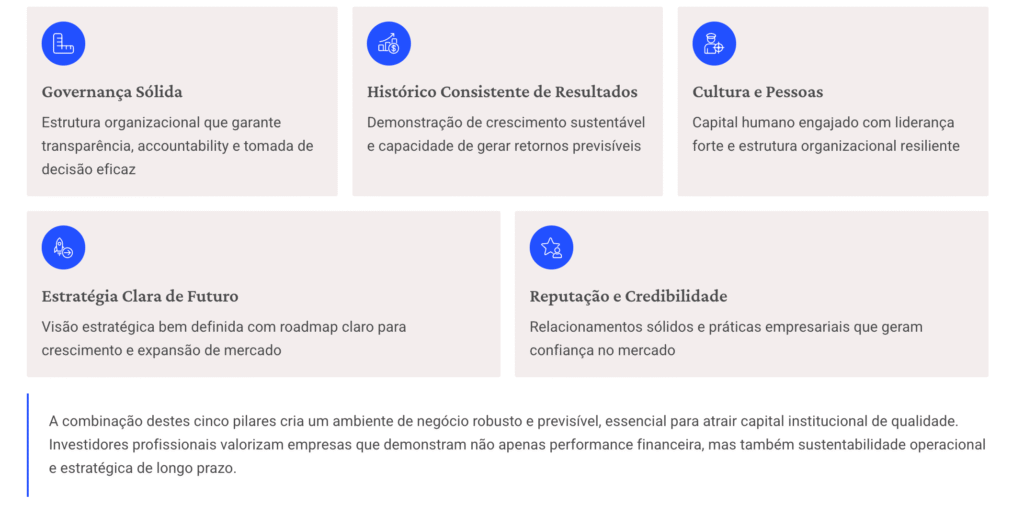 Governança Sólida

Estrutura organizacional que garante transparência, accountability e tomada de decisão eficaz

Histórico Consistente de Resultados

Demonstração de crescimento sustentável e capacidade de gerar retornos previsíveis

Cultura e Pessoas

Capital humano engajado com liderança forte e estrutura organizacional resiliente

Estratégia Clara de Futuro

Visão estratégica bem definida com roadmap claro para crescimento e expansão de mercado

Reputação e Credibilidade

Relacionamentos sólidos e práticas empresariais que geram confiança no mercado

A combinação destes cinco pilares cria um ambiente de negócio robusto e previsível, essencial para atrair capital institucional de qualidade. Investidores profissionais valorizam empresas que demonstram não apenas performance financeira, mas também sustentabilidade operacional e estratégica de longo prazo.